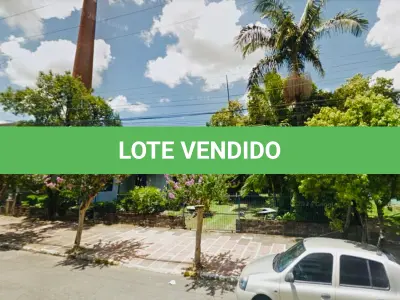 LOTE VENDIDO